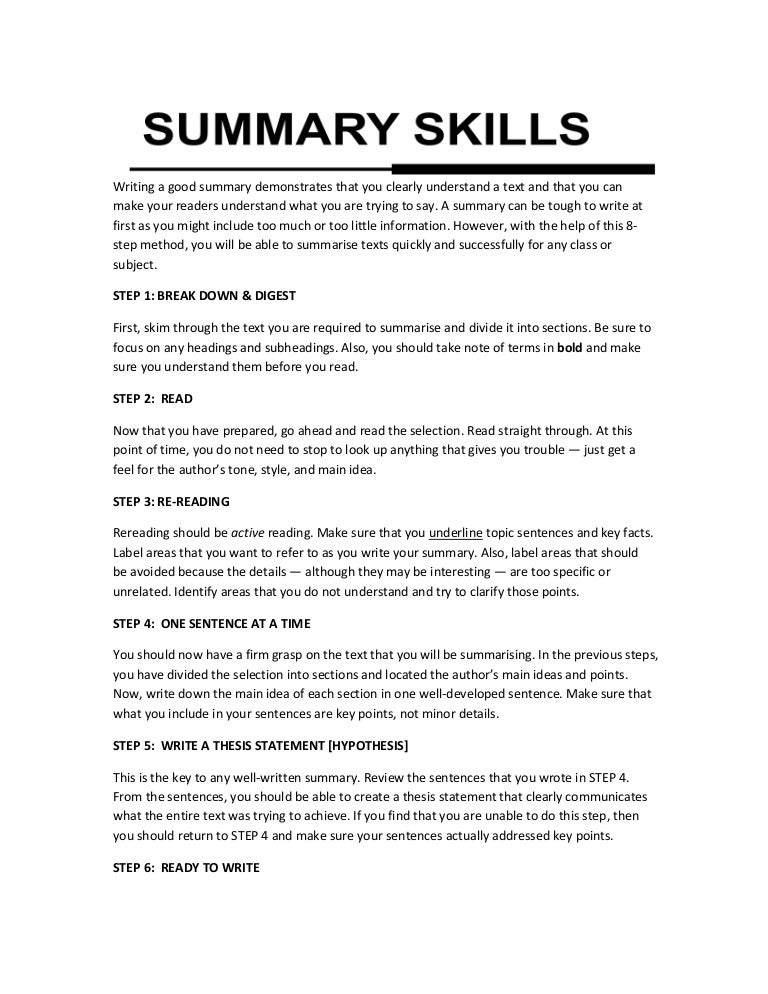 SUMMARY SKILLS

Writing a good summary demonstrates that you clearly understand a text and that you can make your readers understand what you are trying to say. A summary can be tough to write at first as you might include too much or too little information. However, with the help of this 8-step method, you will be able to summarise texts quickly and successfully for any class or subject.

STEP 1: BREAK DOWN & DIGEST

First, skim through the text you are required to summarise and divide it into sections. Be sure to focus on any headings and subheadings. Also, you should take note of terms in bold and make sure you understand them before you read.

STEP 2: READ

Now that you have prepared, go ahead and read the selection. Read straight through. At this point of time, you do not need to stop to look up anything that gives you trouble — just get a feel for the author's tone, style, and main idea.

STEP 3: RE-READING

Rereading should be active reading. Make sure that you underline topic sentences and key facts. Label areas that you want to refer to as you write your summary. Also, label areas that should be avoided because the details — although they may be interesting — are too specific or unrelated. Identify areas that you do not understand and try to clarify those points.

STEP 4: ONE SENTENCE AT A TIME

You should now have a firm grasp on the text that you will be summarising. In the previous steps, you have divided the selection into sections and located the author's main ideas and points. Now, write down the main idea of each section in one well-developed sentence. Make sure that what you include in your sentences are key points, not minor details.

STEP 5: WRITE A THESIS STATEMENT [HYPOTHESIS]

This is the key to any well-written summary. Review the sentences that you wrote in STEP 4. From the sentences, you should be able to create a thesis statement that clearly communicates what the entire text was trying to achieve. If you find that you are unable to do this step, then you should return to STEP 4 and make sure your sentences actually addressed key points.

STEP 6: READY TO WRITE